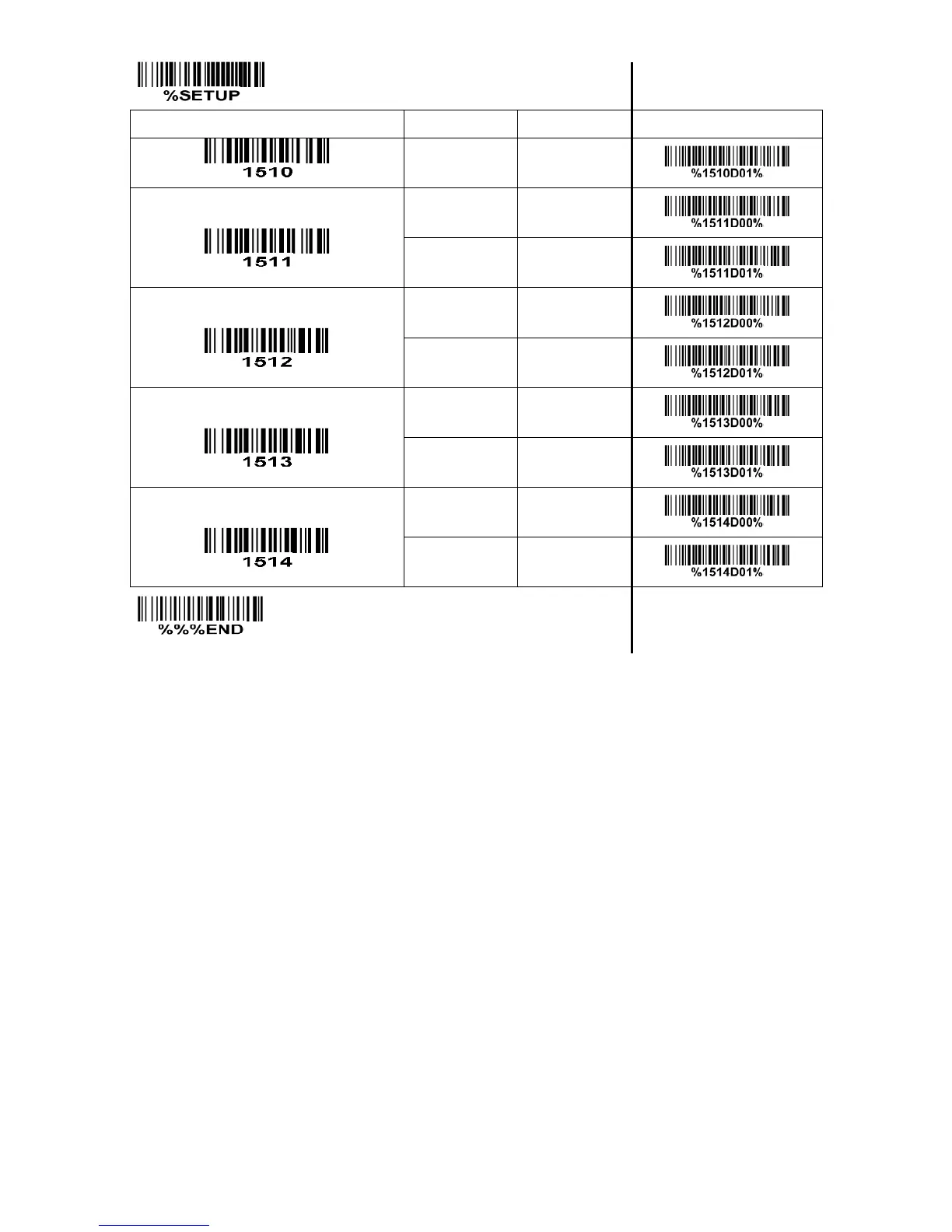 %SETUP

| | | | |
|---|---|---|---|
| 1510 | | | %1510D01% |
| 1511 | | | %1511D00% |
| | | | %1511D01% |
| 1512 | | | %1512D00% |
| | | | %1512D01% |
| 1513 | | | %1513D00% |
| | | | %1513D01% |
| 1514 | | | %1514D00% |
| | | | %1514D01% |

%%%END